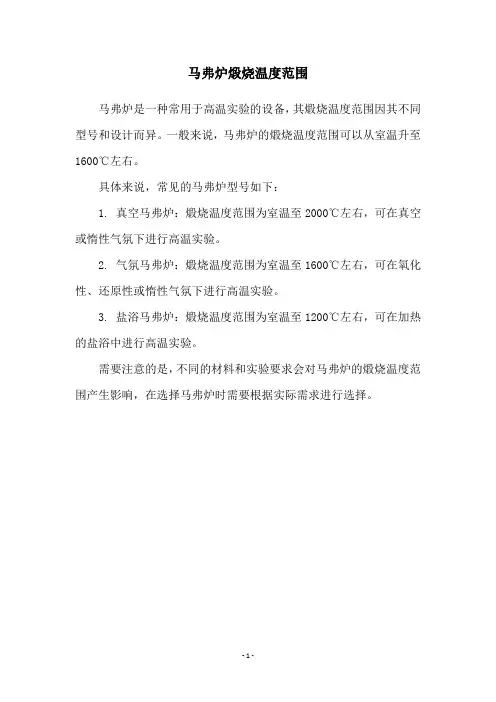 马弗炉煅烧温度范围

马弗炉是一种常用于高温实验的设备，其煅烧温度范围因其不同型号和设计而异。一般来说，马弗炉的煅烧温度范围可以从室温升至1600℃左右。

具体来说，常见的马弗炉型号如下：

1. 真空马弗炉：煅烧温度范围为室温至2000℃左右，可在真空或惰性气氛下进行高温实验。

2. 气氛马弗炉：煅烧温度范围为室温至1600℃左右，可在氧化性、还原性或惰性气氛下进行高温实验。

3. 盐浴马弗炉：煅烧温度范围为室温至1200℃左右，可在加热的盐浴中进行高温实验。

需要注意的是，不同的材料和实验要求会对马弗炉的煅烧温度范围产生影响，在选择马弗炉时需要根据实际需求进行选择。

- 1 -